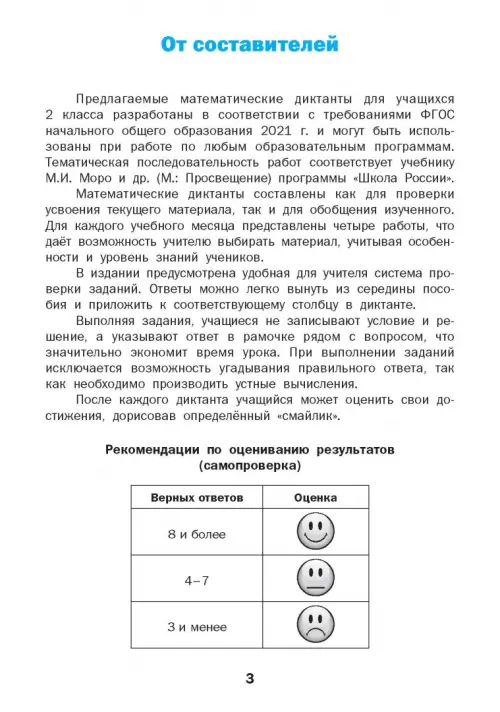 От составителей

Предлагаемые математические диктанты для учащихся 2 класса разработаны в соответствии с требованиями ФГОС начального общего образования 2021 г. и могут быть использованы при работе по любым образовательным программам. Тематическая последовательность работ соответствует учебнику М.И. Моро и др. (М.: Просвещение) программы «Школа России».

Математические диктанты составлены как для проверки усвоения текущего материала, так и для обобщения изученного. Для каждого учебного месяца представлены четыре работы, что даёт возможность учителю выбирать материал, учитывая особенности и уровень знаний учеников.

В издании предусмотрена удобная для учителя система проверки заданий. Ответы можно легко вынуть из середины пособия и приложить к соответствующему столбцу в диктанте.

Выполняя задания, учащиеся не записывают условие и решение, а указывают ответ в рамочке рядом с вопросом, что значительно экономит время урока. При выполнении заданий исключается возможность угадывания правильного ответа, так как необходимо производить устные вычисления.

После каждого диктанта учащийся может оценить свои достижения, дорисовав определённый «смайлик».

Рекомендации по оцениванию результатов (самопроверка)

| Верных ответов | Оценка |
|---|---|
| 8 и более | |
| 4–7 | |
| 3 и менее | |

3